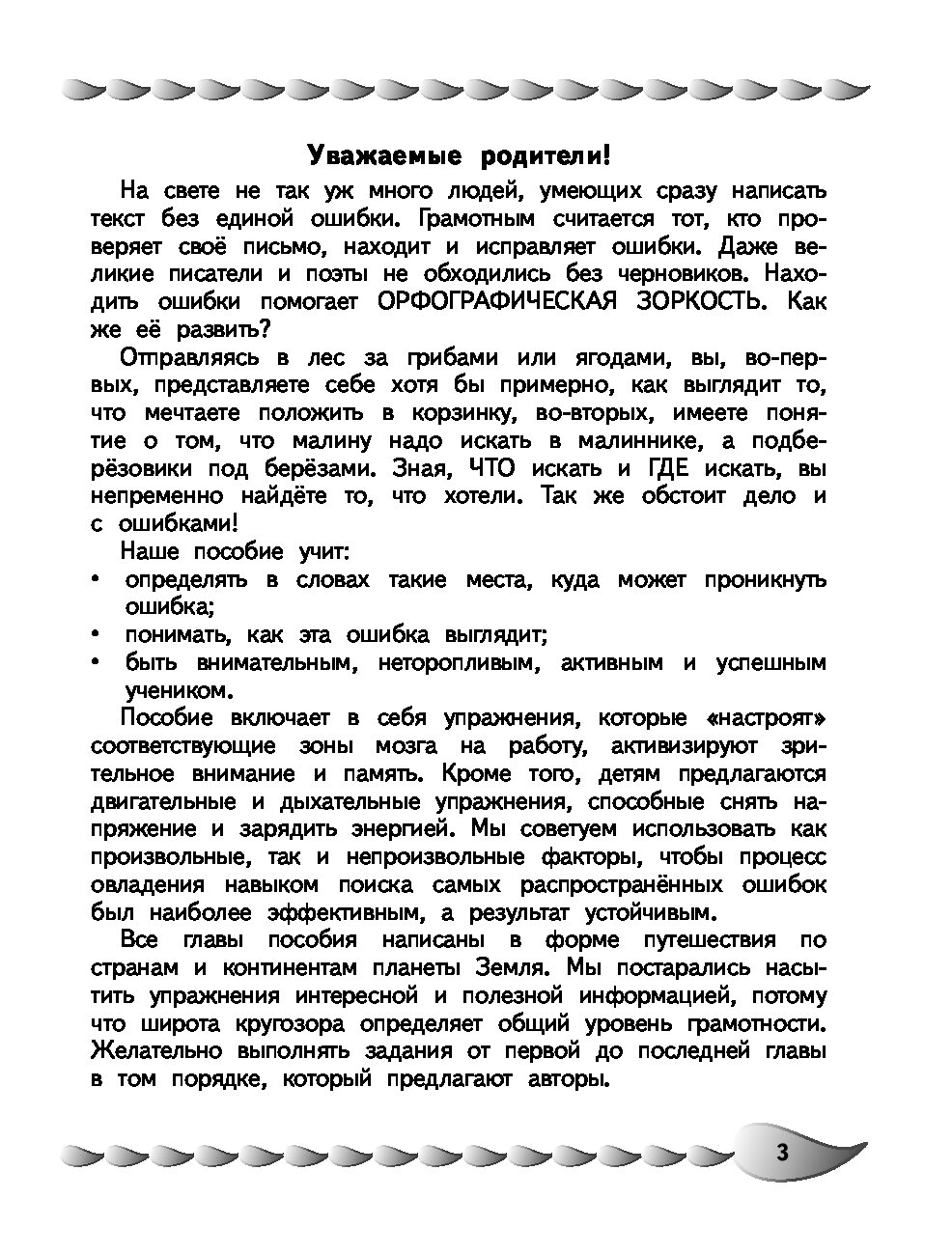 Уважаемые родители!

На свете не так уж много людей, умеющих сразу написать текст без единой ошибки. Грамотным считается тот, кто проверяет своё письмо, находит и исправляет ошибки. Даже великие писатели и поэты не обходились без черновиков. Находить ошибки помогает ОРФОГРАФИЧЕСКАЯ ЗОРКОСТЬ. Как же её развить?

Отправляясь в лес за грибами или ягодами, вы, во-первых, представляете себе хотя бы примерно, как выглядит то, что мечтаете положить в корзинку, во-вторых, имеете понятие о том, что малину надо искать в малиннике, а подберёзовики под берёзами. Зная, ЧТО искать и ГДЕ искать, вы непременно найдёте то, что хотели. Так же обстоит дело и с ошибками!

Наше пособие учит:
• определять в словах такие места, куда может проникнуть ошибка;
• понимать, как эта ошибка выглядит;
• быть внимательным, неторопливым, активным и успешным учеником.

Пособие включает в себя упражнения, которые «настроят» соответствующие зоны мозга на работу, активизируют зрительное внимание и память. Кроме того, детям предлагаются двигательные и дыхательные упражнения, способные снять напряжение и зарядить энергией. Мы советуем использовать как произвольные, так и непроизвольные факторы, чтобы процесс овладения навыком поиска самых распространённых ошибок был наиболее эффективным, а результат устойчивым.

Все главы пособия написаны в форме путешествия по странам и континентам планеты Земля. Мы постарались насытить упражнения интересной и полезной информацией, потому что широта кругозора определяет общий уровень грамотности. Желательно выполнять задания от первой до последней главы в том порядке, который предлагают авторы.

3